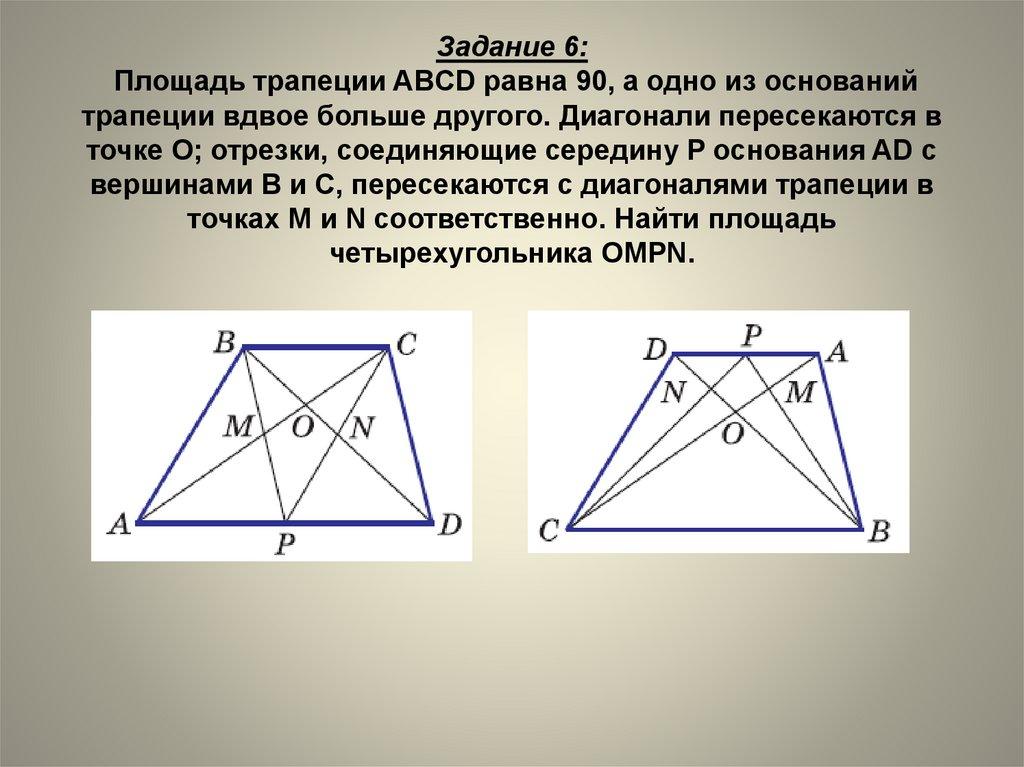 Задание 6:
Площадь трапеции ABCD равна 90, а одно из оснований трапеции вдвое больше другого. Диагонали пересекаются в точке O; отрезки, соединяющие середину P основания AD с вершинами B и C, пересекаются с диагоналями трапеции в точках M и N соответственно. Найти площадь четырехугольника OMPN.

B C M O N A P D

D P A N M O C B